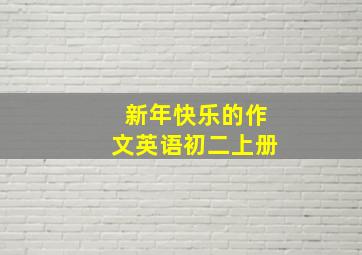 新年快乐的作文英语初二上册